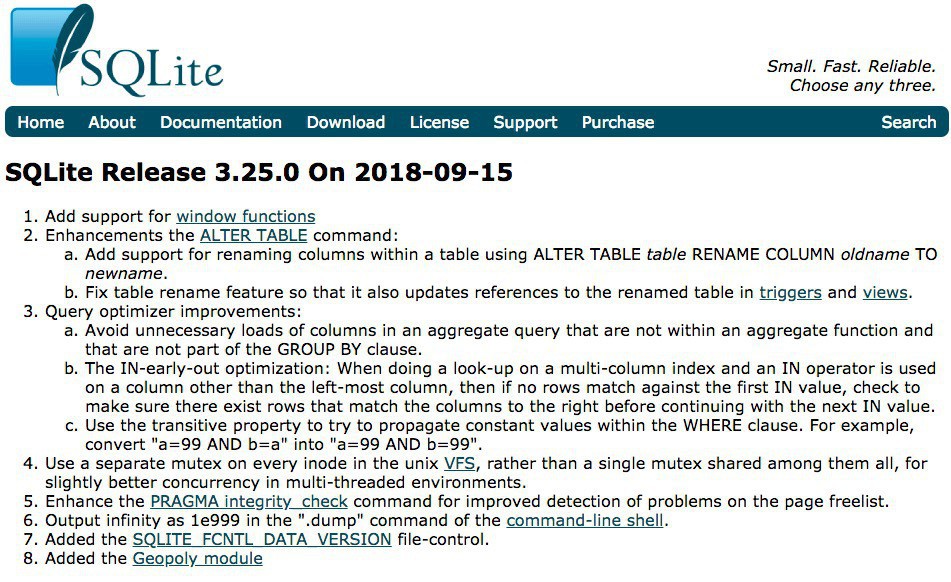 SQLite

Small. Fast. Reliable.
Choose any three.

Home About Documentation Download License Support Purchase Search

SQLite Release 3.25.0 On 2018-09-15

1. Add support for window functions
2. Enhancements the ALTER TABLE command:
a. Add support for renaming columns within a table using ALTER TABLE table RENAME COLUMN oldname TO newname.
b. Fix table rename feature so that it also updates references to the renamed table in triggers and views.
3. Query optimizer improvements:
a. Avoid unnecessary loads of columns in an aggregate query that are not within an aggregate function and that are not part of the GROUP BY clause.
b. The IN-early-out optimization: When doing a look-up on a multi-column index and an IN operator is used on a column other than the left-most column, then if no rows match against the first IN value, check to make sure there exist rows that match the columns to the right before continuing with the next IN value.
c. Use the transitive property to try to propagate constant values within the WHERE clause. For example, convert "a=99 AND b=a" into "a=99 AND b=99".
4. Use a separate mutex on every inode in the unix VFS, rather than a single mutex shared among them all, for slightly better concurrency in multi-threaded environments.
5. Enhance the PRAGMA integrity_check command for improved detection of problems on the page freelist.
6. Output infinity as 1e999 in the ".dump" command of the command-line shell.
7. Added the SQLITE_FCNTL_DATA_VERSION file-control.
8. Added the Geopoly module